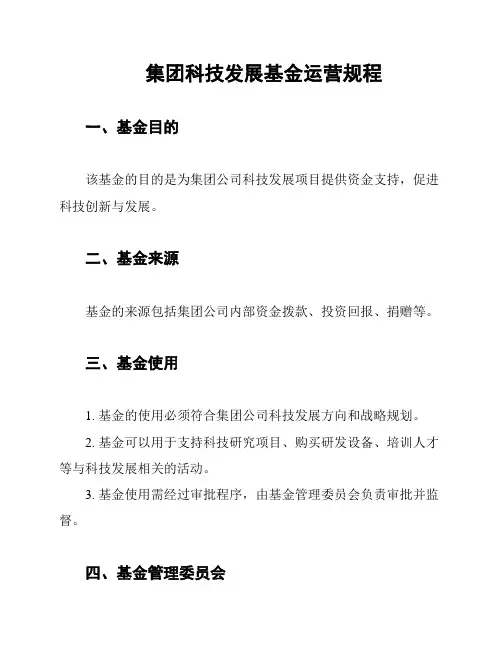 集团科技发展基金运营规程

一、基金目的

该基金的目的是为集团公司科技发展项目提供资金支持，促进科技创新与发展。

二、基金来源

基金的来源包括集团公司内部资金拨款、投资回报、捐赠等。

三、基金使用

1. 基金的使用必须符合集团公司科技发展方向和战略规划。

2. 基金可以用于支持科技研究项目、购买研发设备、培训人才等与科技发展相关的活动。

3. 基金使用需经过审批程序，由基金管理委员会负责审批并监督。

四、基金管理委员会